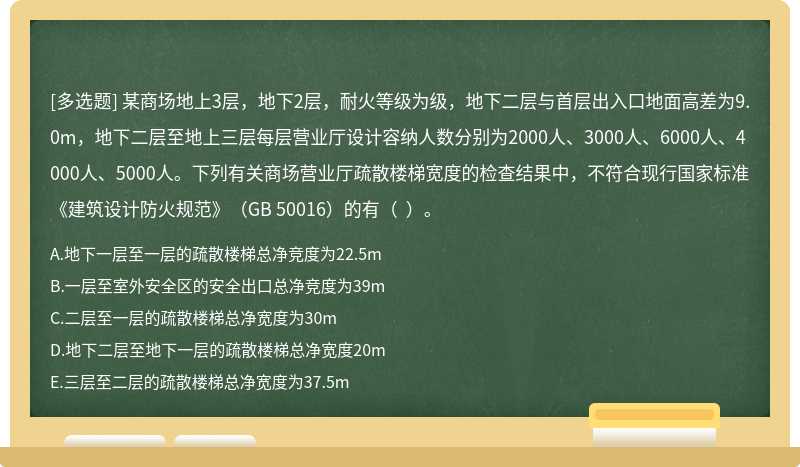 [多选题] 某商场地上3层，地下2层，耐火等级为级，地下二层与首层出入口地面高差为9.0m，地下二层至地上三层每层营业厅设计容纳人数分别为2000人、3000人、6000人、4000人、5000人。下列有关商场营业厅疏散楼梯宽度的检查结果中，不符合现行国家标准《建筑设计防火规范》（GB 50016）的有（ ）。

A.地下一层至一层的疏散楼梯总净竞度为22.5m

B.一层至室外安全区的安全出口总净竞度为39m

C.二层至一层的疏散楼梯总净宽度为30m

D.地下二层至地下一层的疏散楼梯总净宽度20m

E.三层至二层的疏散楼梯总净宽度为37.5m